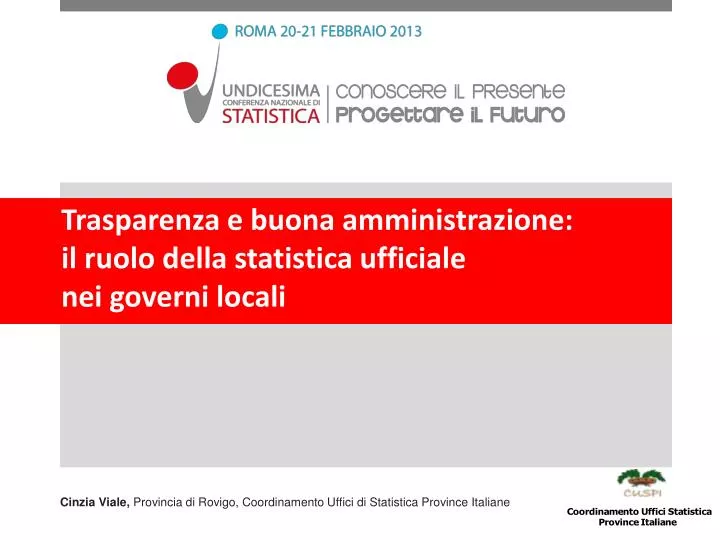 ROMA 20-21 FEBBRAIO 2013

UNDICESIMA
CONFERENZA NAZIONALE DI
STATISTICA

CONOSCERE IL PRESENTE
PROGETTARE IL FUTURO

Trasparenza e buona amministrazione:
il ruolo della statistica ufficiale
nei governi locali

Cinzia Viale, Provincia di Rovigo, Coordinamento Uffici di Statistica Province Italiane

CUSPI
Coordinamento Uffici Statistica
Province Italiane